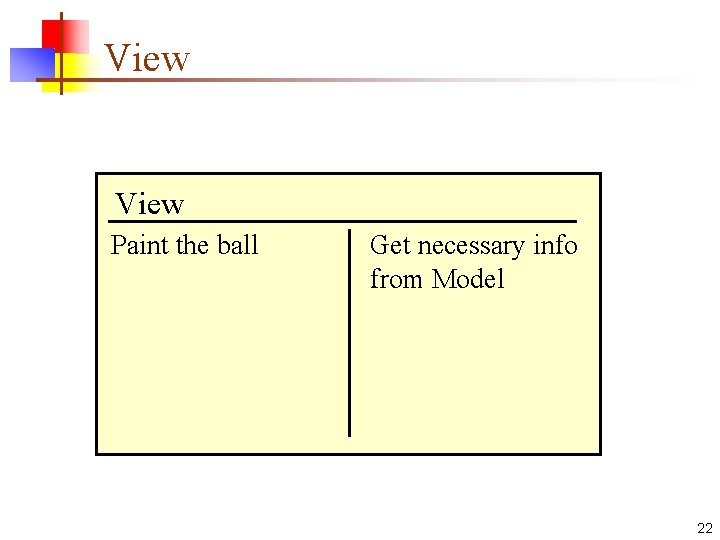 View

View

Paint the ball

Get necessary info from Model

22